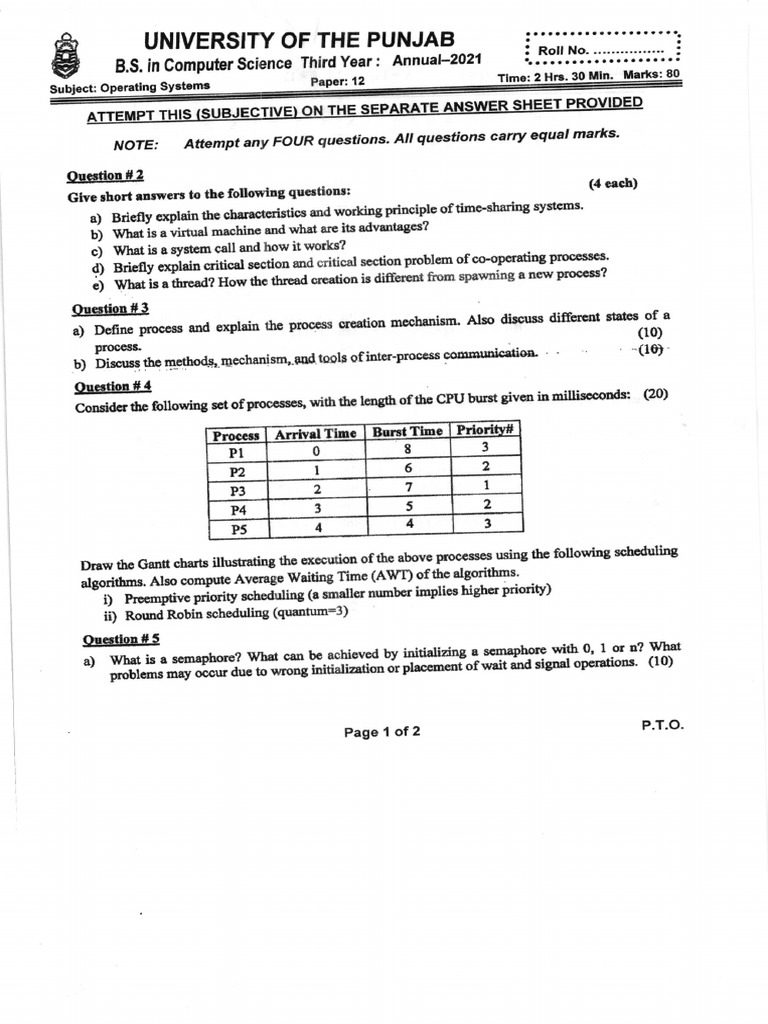 UNIVERSITY OF THE PUNJAB

B.S. in Computer Science Third Year : Annual–2021

Roll No. ................

Subject: Operating Systems

Paper: 12

Time: 2 Hrs. 30 Min. Marks: 80

ATTEMPT THIS (SUBJECTIVE) ON THE SEPARATE ANSWER SHEET PROVIDED

NOTE: Attempt any FOUR questions. All questions carry equal marks.

Question # 2

Give short answers to the following questions: (4 each)

a) Briefly explain the characteristics and working principle of time-sharing systems.
b) What is a virtual machine and what are its advantages?
c) What is a system call and how it works?
d) Briefly explain critical section and critical section problem of co-operating processes.
e) What is a thread? How the thread creation is different from spawning a new process?

Question # 3

a) Define process and explain the process creation mechanism. Also discuss different states of a process. (10)
b) Discuss the methods, mechanism, and tools of inter-process communication. (10)

Question # 4

Consider the following set of processes, with the length of the CPU burst given in milliseconds: (20)

| Process | Arrival Time | Burst Time | Priority# |
|---|---|---|---|
| P1 | 0 | 8 | 3 |
| P2 | 1 | 6 | 2 |
| P3 | 2 | 7 | 1 |
| P4 | 3 | 5 | 2 |
| P5 | 4 | 4 | 3 |

Draw the Gantt charts illustrating the execution of the above processes using the following scheduling algorithms. Also compute Average Waiting Time (AWT) of the algorithms.
i) Preemptive priority scheduling (a smaller number implies higher priority)
ii) Round Robin scheduling (quantum=3)

Question # 5

a) What is a semaphore? What can be achieved by initializing a semaphore with 0, 1 or n? What problems may occur due to wrong initialization or placement of wait and signal operations. (10)

Page 1 of 2

P.T.O.